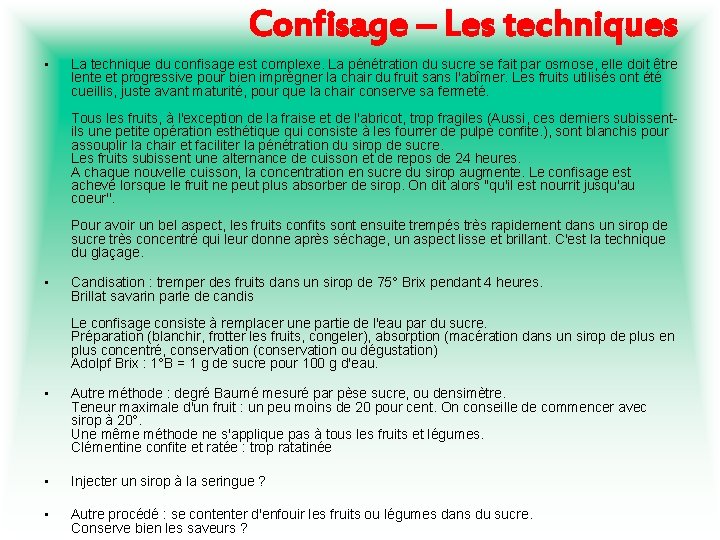 Confisage – Les techniques

• La technique du confisage est complexe. La pénétration du sucre se fait par osmose, elle doit être lente et progressive pour bien imprégner la chair du fruit sans l'abîmer. Les fruits utilisés ont été cueillis, juste avant maturité, pour que la chair conserve sa fermeté.

Tous les fruits, à l'exception de la fraise et de l'abricot, trop fragiles (Aussi, ces derniers subissent-ils une petite opération esthétique qui consiste à les fourrer de pulpe confite.), sont blanchis pour assouplir la chair et faciliter la pénétration du sirop de sucre.
Les fruits subissent une alternance de cuisson et de repos de 24 heures.
A chaque nouvelle cuisson, la concentration en sucre du sirop augmente. Le confisage est achevé lorsque le fruit ne peut plus absorber de sirop. On dit alors "qu'il est nourrit jusqu'au coeur".

Pour avoir un bel aspect, les fruits confits sont ensuite trempés très rapidement dans un sirop de sucre très concentré qui leur donne après séchage, un aspect lisse et brillant. C'est la technique du glaçage.

• Candisation : tremper des fruits dans un sirop de 75° Brix pendant 4 heures.
Brillat savarin parle de candis

Le confisage consiste à remplacer une partie de l'eau par du sucre.
Préparation (blanchir, frotter les fruits, congeler), absorption (macération dans un sirop de plus en plus concentré, conservation (conservation ou dégustation)
Adolpf Brix : 1°B = 1 g de sucre pour 100 g d'eau.

• Autre méthode : degré Baumé mesuré par pèse sucre, ou densimètre.
Teneur maximale d'un fruit : un peu moins de 20 pour cent. On conseille de commencer avec sirop à 20°.
Une même méthode ne s'applique pas à tous les fruits et légumes.
Clémentine confite et ratée : trop ratatinée

• Injecter un sirop à la seringue ?

• Autre procédé : se contenter d'enfouir les fruits ou légumes dans du sucre.
Conserve bien les saveurs ?